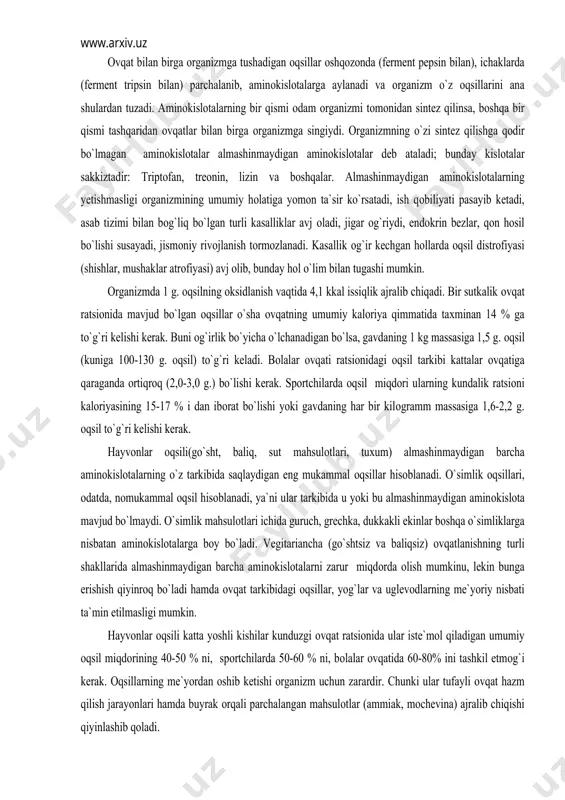 www.arxiv.uz

Ovqat bilan birga organizmga tushadigan oqsillar oshqozonda (ferment pepsin bilan), ichaklarda (ferment tripsin bilan) parchalanib, aminokislotalarga aylanadi va organizm o`z oqsillarini ana shulardan tuzadi. Aminokislotalarning bir qismi odam organizmi tomonidan sintez qilinsa, boshqa bir qismi tashqaridan ovqatlar bilan birga organizmga singiydi. Organizmning o`zi sintez qilishga qodir bo`lmagan aminokislotalar almashinmaydigan aminokislotalar deb ataladi; bunday kislotalar sakkiztadir: Triptofan, treonin, lizin va boshqalar. Almashinmaydigan aminokislotalarning yetishmasligi organizmining umumiy holatiga yomon ta`sir ko`rsatadi, ish qobiliyati pasayib ketadi, asab tizimi bilan bog`liq bo`lgan turli kasalliklar avj oladi, jigar og`riydi, endokrin bezlar, qon hosil bo`lishi susayadi, jismoniy rivojlanish tormozlanadi. Kasallik og`ir kechgan hollarda oqsil distrofiyasi (shishlar, mushaklar atrofiyasi) avj olib, bunday hol o`lim bilan tugashi mumkin.

Organizmda 1 g. oqsilning oksidlanish vaqtida 4,1 kkal issiqlik ajralib chiqadi. Bir sutkalik ovqat ratsionida mavjud bo`lgan oqsillar o`sha ovqatning umumiy kaloriya qimmatida taxminan 14 % ga to`g`ri kelishi kerak. Buni og`irlik bo`yicha o`lchanadigan bo`lsa, gavdaning 1 kg massasiga 1,5 g. oqsil (kuniga 100-130 g. oqsil) to`g`ri keladi. Bolalar ovqati ratsionidagi oqsil tarkibi kattalar ovqatiga qaraganda ortiqroq (2,0-3,0 g.) bo`lishi kerak. Sportchilarda oqsil miqdori ularning kundalik ratsioni kaloriyasining 15-17 % i dan iborat bo`lishi yoki gavdaning har bir kilogramm massasiga 1,6-2,2 g. oqsil to`g`ri kelishi kerak.

Hayvonlar oqsili(go`sht, baliq, sut mahsulotlari, tuxum) almashinmaydigan barcha aminokislotalarning o`z tarkibida saqlaydigan eng mukammal oqsillar hisoblanadi. O`simlik oqsillari, odatda, nomukammal oqsil hisoblanadi, ya`ni ular tarkibida u yoki bu almashinmaydigan aminokislota mavjud bo`lmaydi. O`simlik mahsulotlari ichida guruch, grechka, dukkakli ekinlar boshqa o`simliklarga nisbatan aminokislotalarga boy bo`ladi. Vegitariancha (go`shtsiz va baliqsiz) ovqatlanishning turli shakllarida almashinmaydigan barcha aminokislotalarni zarur miqdorda olish mumkinu, lekin bunga erishish qiyinroq bo`ladi hamda ovqat tarkibidagi oqsillar, yog`lar va uglevodlarning me`yoriy nisbati ta`min etilmasligi mumkin.

Hayvonlar oqsili katta yoshli kishilar kunduzgi ovqat ratsionida ular iste`mol qiladigan umumiy oqsil miqdorining 40-50 % ni, sportchilarda 50-60 % ni, bolalar ovqatida 60-80% ini tashkil etmog`i kerak. Oqsillarning me`yordan oshib ketishi organizm uchun zarardir. Chunki ular tufayli ovqat hazm qilish jarayonlari hamda buyrak orqali parchalangan mahsulotlar (ammiak, mochevina) ajralib chiqishi qiyinlashib qoladi.